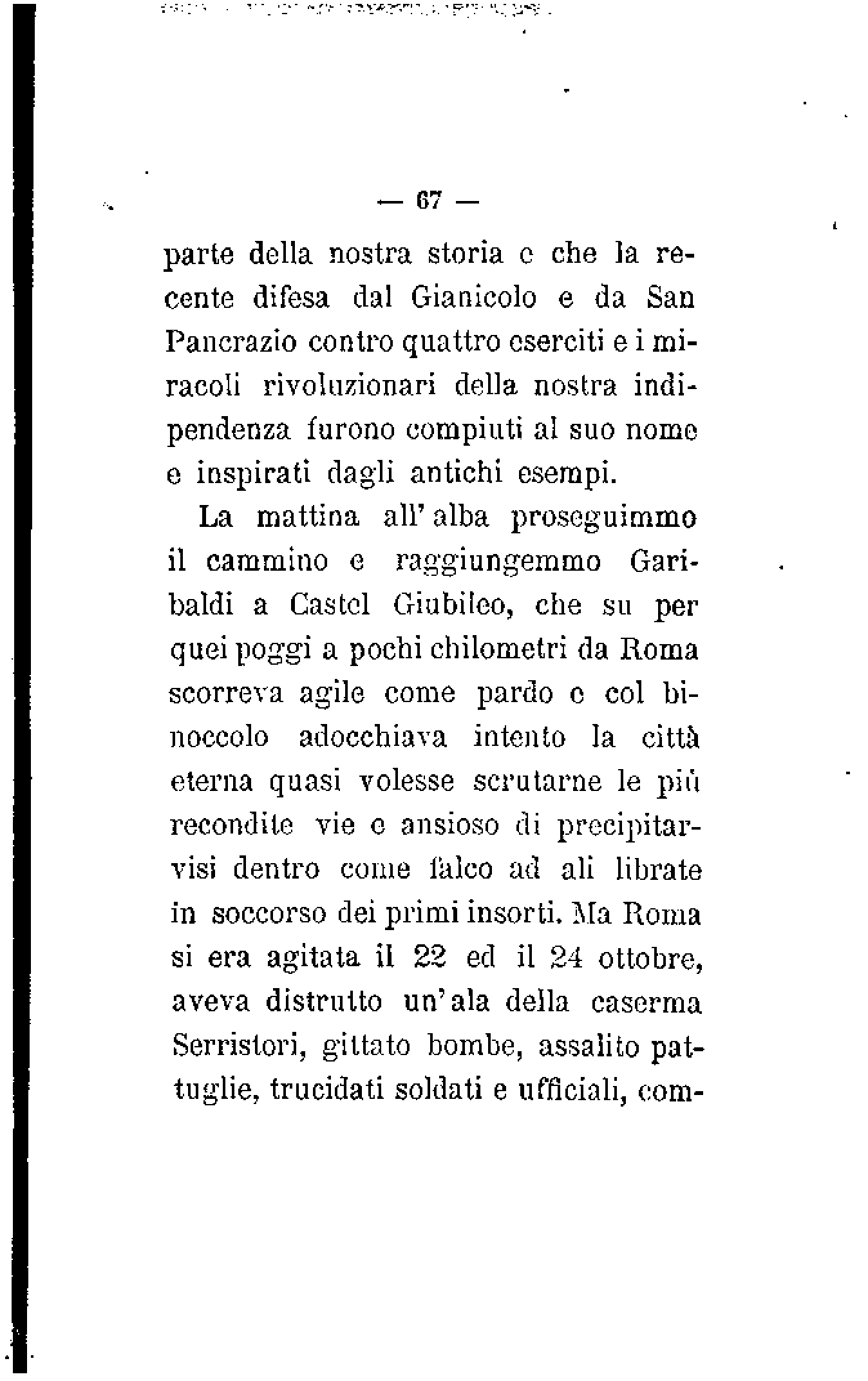 — 67 —

parte della nostra storia e che la recente difesa dal Gianicolo e da San Pancrazio contro quattro eserciti e i miracoli rivoluzionari della nostra indipendenza furono compiuti al suo nome e inspirati dagli antichi esempi.

La mattina all'alba proseguimmo il cammino e raggiungemmo Garibaldi a Castel Giubileo, che su per quei poggi a pochi chilometri da Roma scorreva agile come pardo e col binoccolo adocchiava intento la città eterna quasi volesse scrutarne le più recondite vie e ansioso di precipitarvisi dentro come falco ad ali librate in soccorso dei primi insorti. Ma Roma si era agitata il 22 ed il 24 ottobre, aveva distrutto un'ala della caserma Serristori, gittato bombe, assalito pattuglie, trucidati soldati e ufficiali, com-